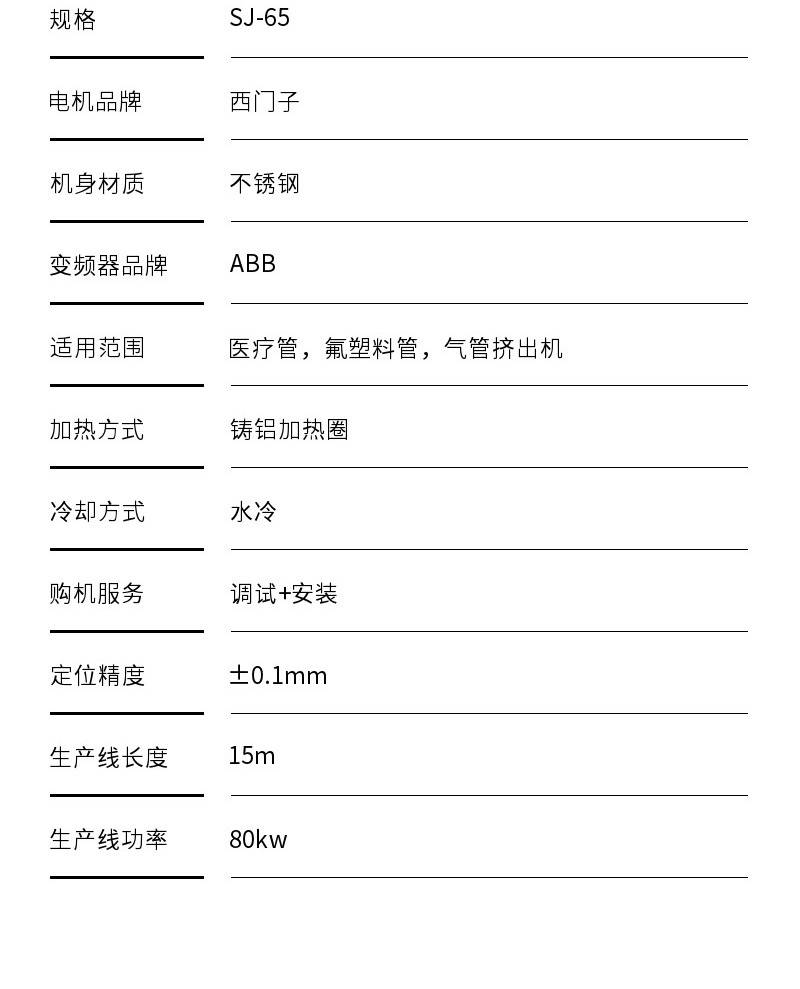 规格 SJ-65

电机品牌 西门子

机身材质 不锈钢

变频器品牌 ABB

适用范围 医疗管，氟塑料管，气管挤出机

加热方式 铸铝加热圈

冷却方式 水冷

购机服务 调试+安装

定位精度 ±0.1mm

生产线长度 15m

生产线功率 80kw